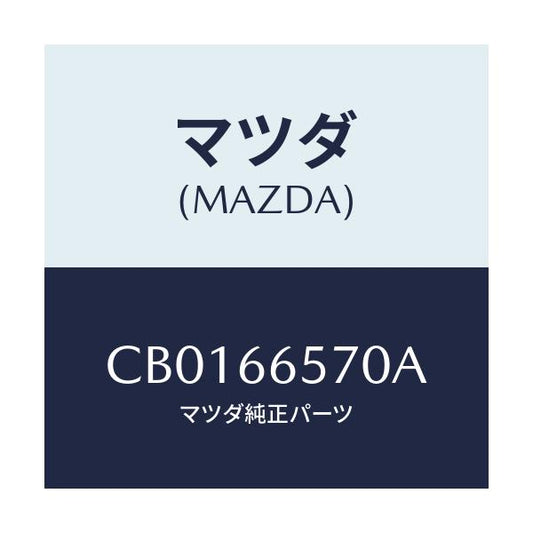 マツダ
(MAZDA)

CB0166570A
マツダ純正パーツ